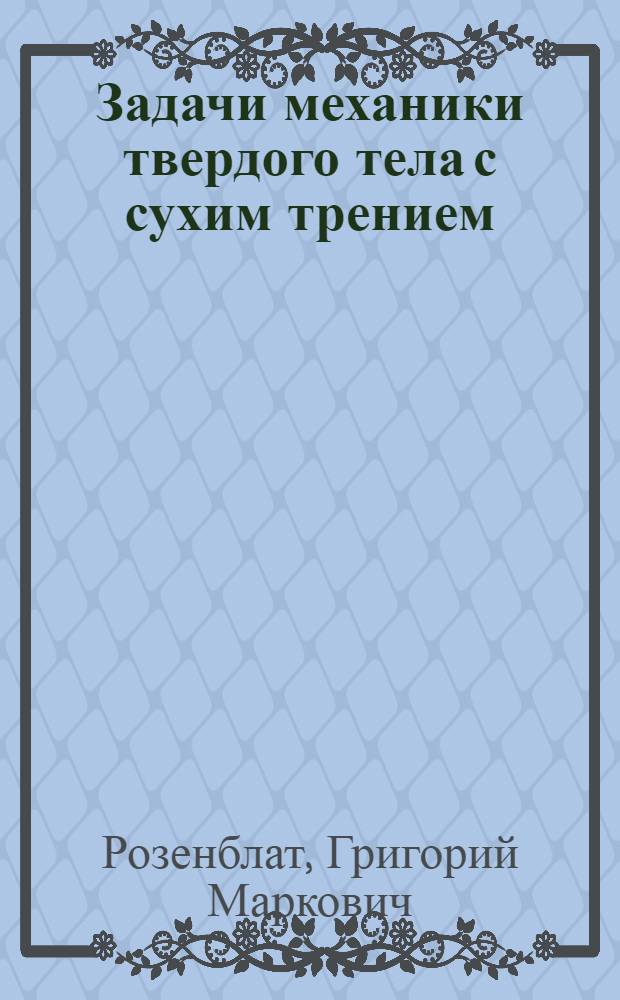 Задачи механики твердого тела с сухим трением

Розенблат, Григорий Маркович